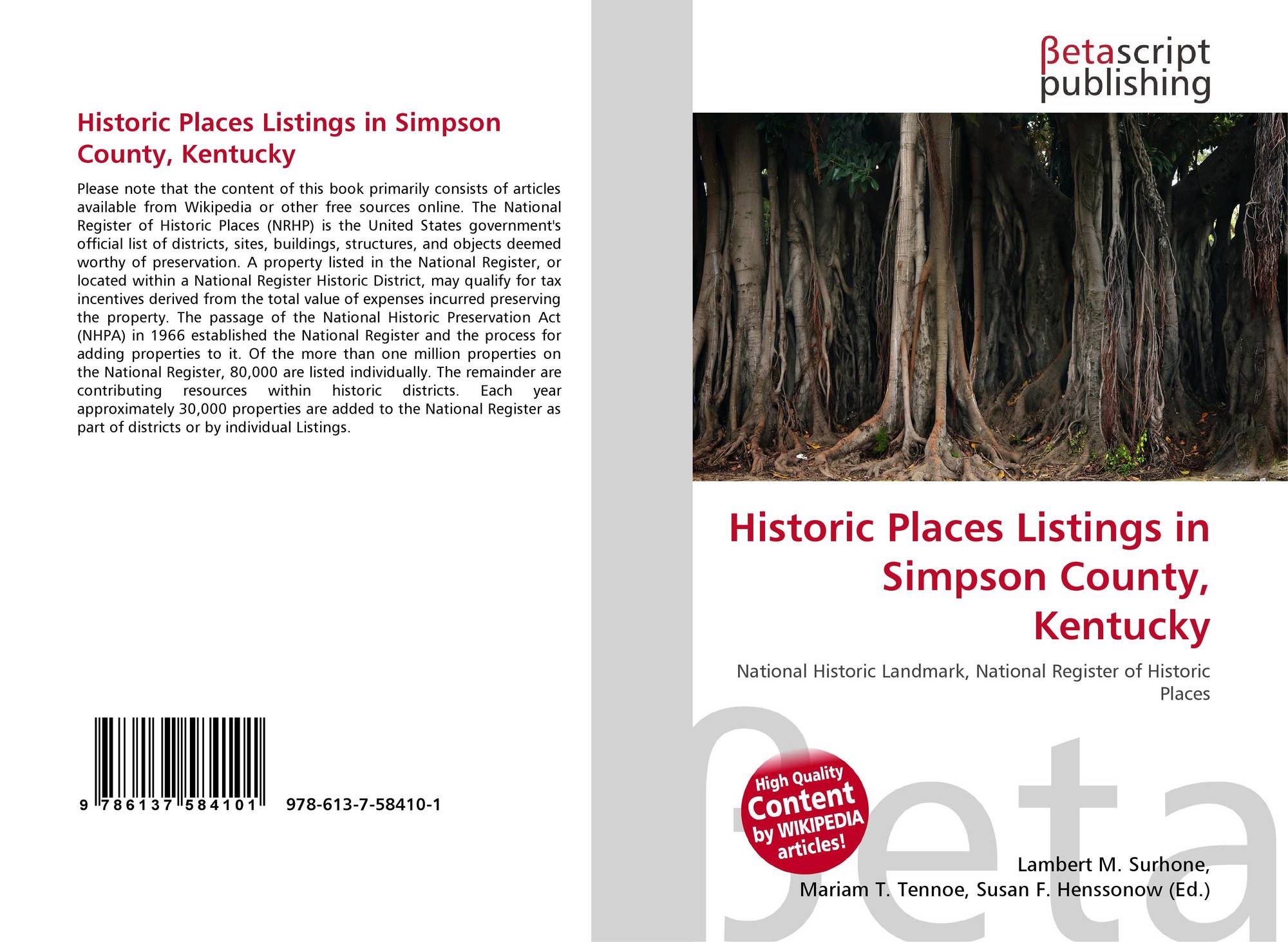 Historic Places Listings in Simpson County, Kentucky

Please note that the content of this book primarily consists of articles available from Wikipedia or other free sources online. The National Register of Historic Places (NRHP) is the United States government's official list of districts, sites, buildings, structures, and objects deemed worthy of preservation. A property listed in the National Register, or located within a National Register Historic District, may qualify for tax incentives derived from the total value of expenses incurred preserving the property. The passage of the National Historic Preservation Act (NHPA) in 1966 established the National Register and the process for adding properties to it. Of the more than one million properties on the National Register, 80,000 are listed individually. The remainder are contributing resources within historic districts. Each year approximately 30,000 properties are added to the National Register as part of districts or by individual Listings.

9 786137 584101 978-613-7-58410-1

βetascript
publishing

Historic Places Listings in Simpson County, Kentucky

National Historic Landmark, National Register of Historic Places

High Quality
Content
by WIKIPEDIA
articles!

Lambert M. Surhone,
Mariam T. Tennoe, Susan F. Henssonow (Ed.)

βeta